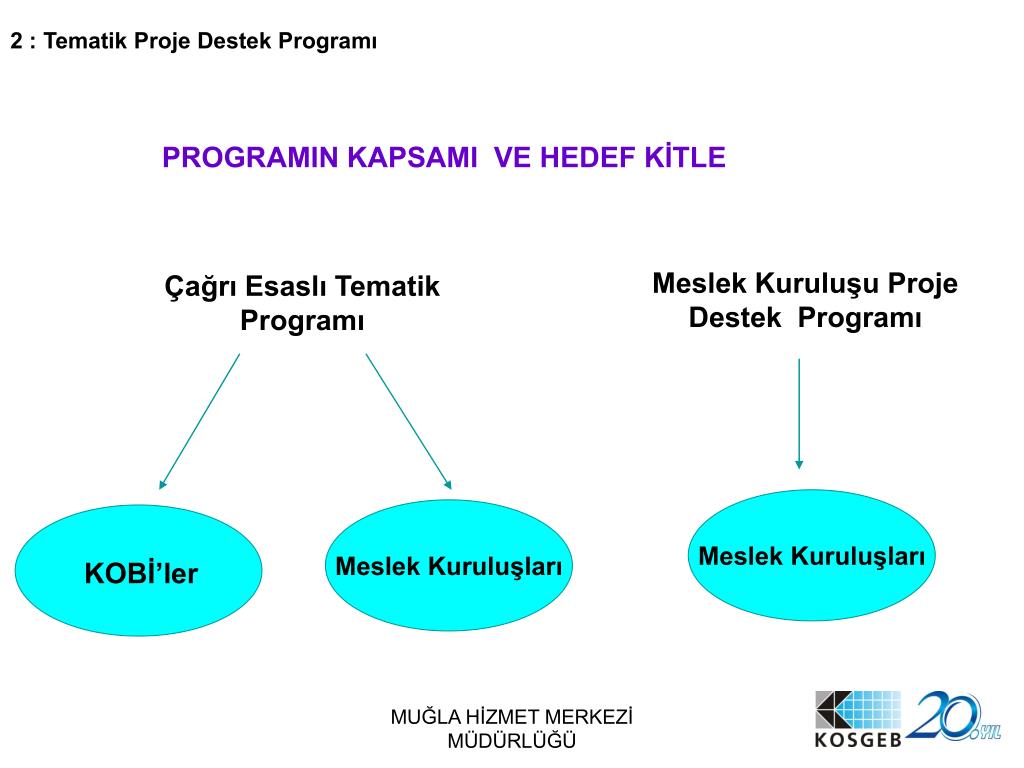 2 : Tematik Proje Destek Programı

PROGRAMIN KAPSAMI VE HEDEF KİTLE

Çağrı Esaslı Tematik Programı

Meslek Kuruluşu Proje Destek Programı

KOBİ'ler

Meslek Kuruluşları

Meslek Kuruluşları

MUĞLA HİZMET MERKEZİ MÜDÜRLÜĞÜ

KOSGEB 20. YIL